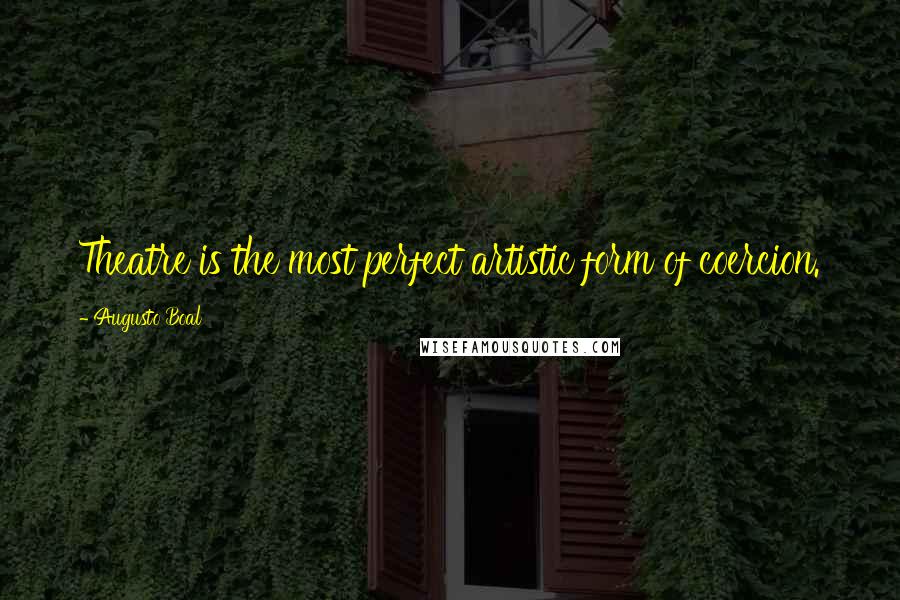 Theatre is the most perfect artistic form of coercion.

- Augusto Boal

WISEFAMOUSQUOTES.COM